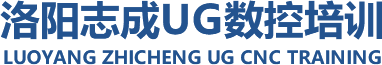 洛阳志成UG数控培训
LUOYANG ZHICHENG UG CNC TRAINING